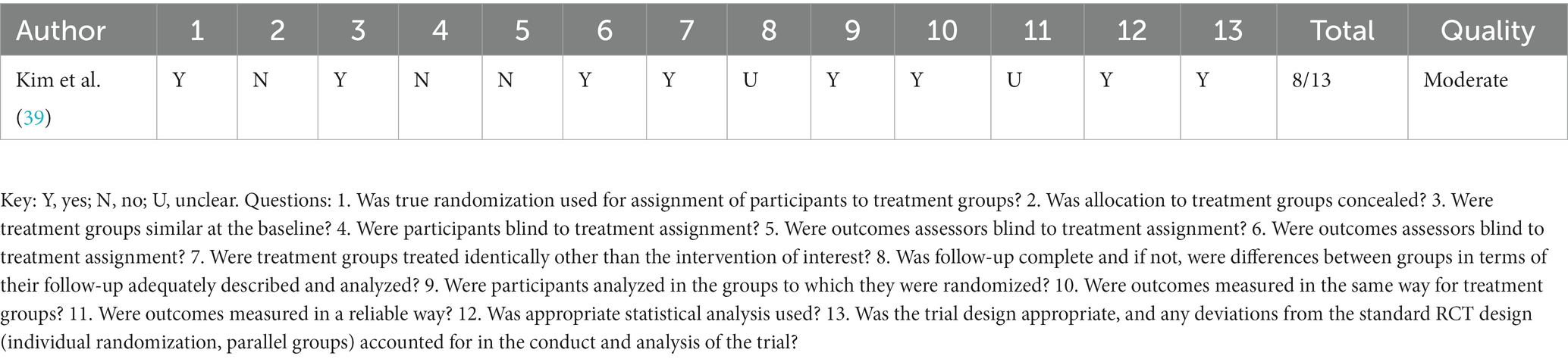 | Author | 1 | 2 | 3 | 4 | 5 | 6 | 7 | 8 | 9 | 10 | 11 | 12 | 13 | Total | Quality |
|---|---|---|---|---|---|---|---|---|---|---|---|---|---|---|---|
| Kim et al. (39) | Y | N | Y | N | N | Y | Y | U | Y | Y | U | Y | Y | 8/13 | Moderate |

Key: Y, yes; N, no; U, unclear. Questions: 1. Was true randomization used for assignment of participants to treatment groups? 2. Was allocation to treatment groups concealed? 3. Were treatment groups similar at the baseline? 4. Were participants blind to treatment assignment? 5. Were outcomes assessors blind to treatment assignment? 6. Were outcomes assessors blind to treatment assignment? 7. Were treatment groups treated identically other than the intervention of interest? 8. Was follow-up complete and if not, were differences between groups in terms of their follow-up adequately described and analyzed? 9. Were participants analyzed in the groups to which they were randomized? 10. Were outcomes measured in the same way for treatment groups? 11. Were outcomes measured in a reliable way? 12. Was appropriate statistical analysis used? 13. Was the trial design appropriate, and any deviations from the standard RCT design (individual randomization, parallel groups) accounted for in the conduct and analysis of the trial?